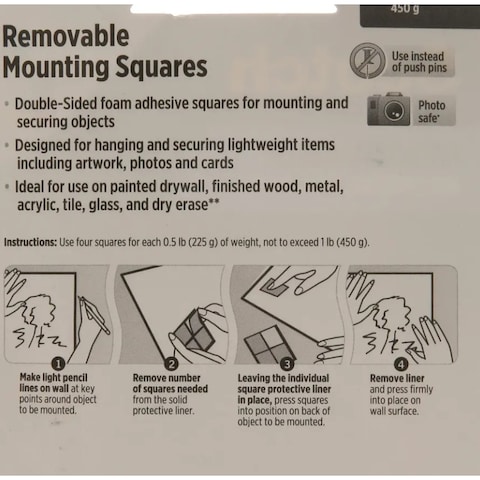 450 g

Removable Mounting Squares

Use instead of push pins

Photo safe*

• Double-Sided foam adhesive squares for mounting and securing objects
• Designed for hanging and securing lightweight items including artwork, photos and cards
• Ideal for use on painted drywall, finished wood, metal, acrylic, tile, glass, and dry erase**

Instructions: Use four squares for each 0.5 lb (225 g) of weight, not to exceed 1 lb (450 g).

1 Make light pencil lines on wall at key points around object to be mounted.

2 Remove number of squares needed from the solid protective liner.

3 Leaving the individual square protective liner in place, press squares into position on back of object to be mounted.

4 Remove liner and press firmly into place on wall surface.